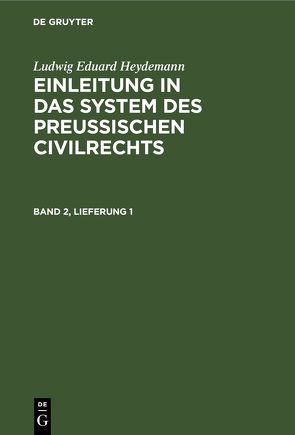 DE GRUYTER

Ludwig Eduard Heydemann

EINLEITUNG IN DAS SYSTEM DES PREUSSISCHEN CIVILRECHTS

BAND 2, LIEFERUNG 1

DE G